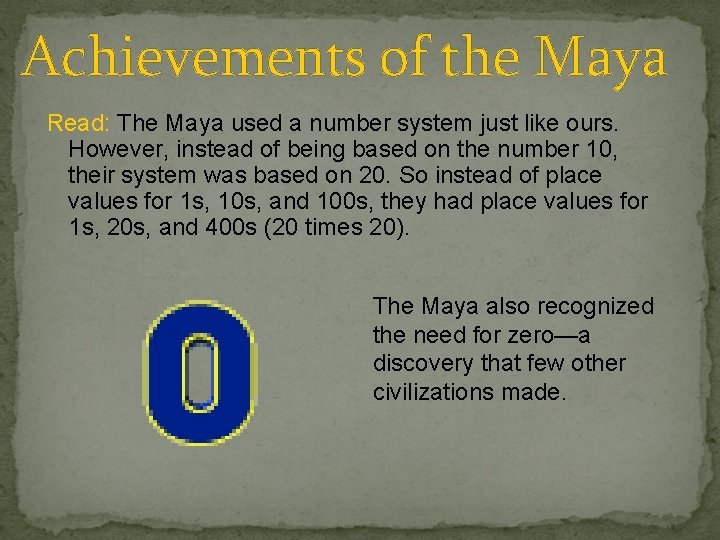 Achievements of the Maya

Read: The Maya used a number system just like ours. However, instead of being based on the number 10, their system was based on 20. So instead of place values for 1s, 10s, and 100s, they had place values for 1s, 20s, and 400s (20 times 20).

0

The Maya also recognized the need for zero—a discovery that few other civilizations made.